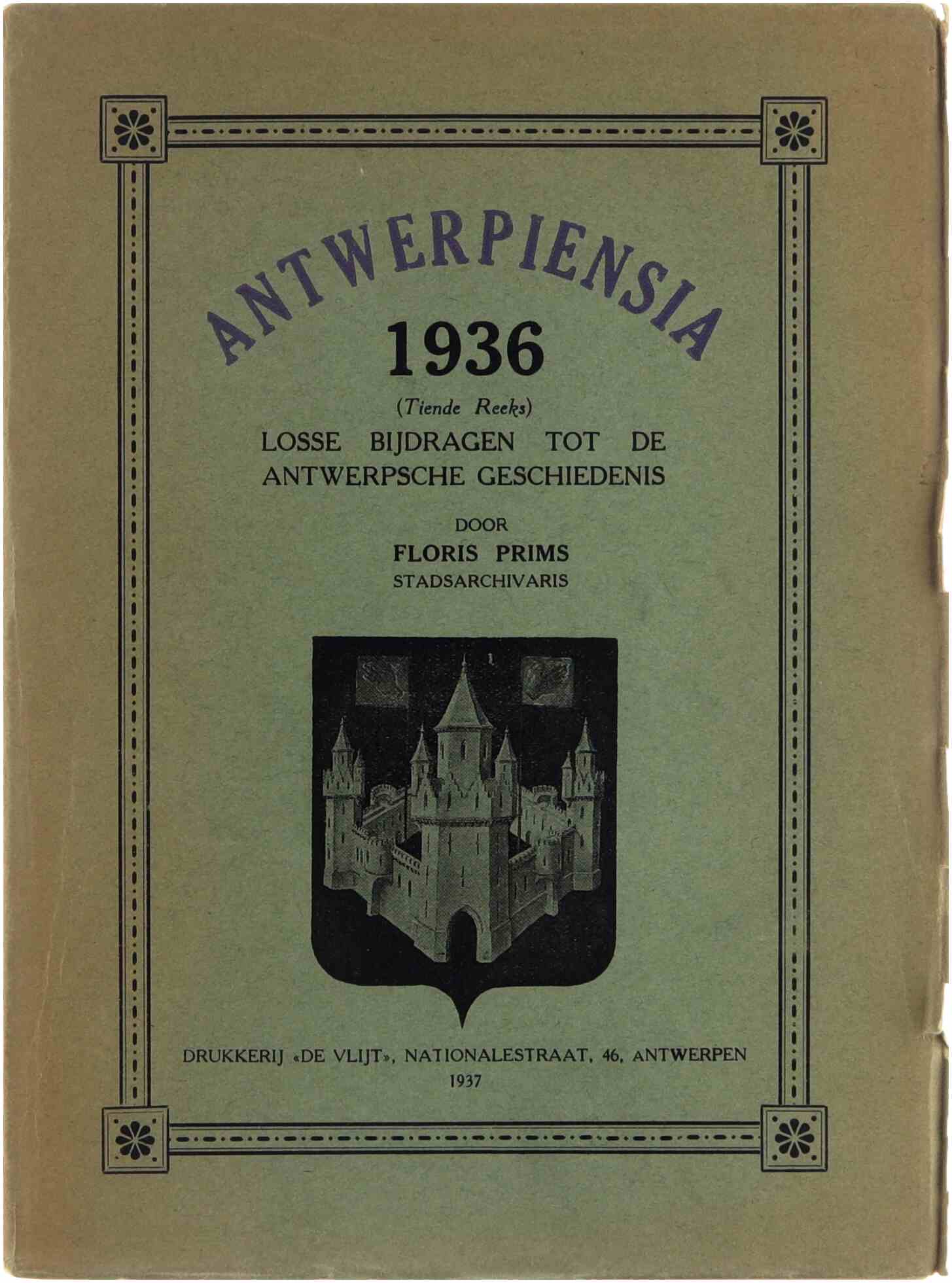 ANTWERPIENSIA
1936
(Tiende Reeks)
LOSSE BIJDRAGEN TOT DE ANTWERPSCHE GESCHIEDENIS

DOOR
FLORIS PRIMS
STADSARCHIVARIS

DRUKKERIJ «DE VLIJT», NATIONALESTRAAT, 46, ANTWERPEN
1937